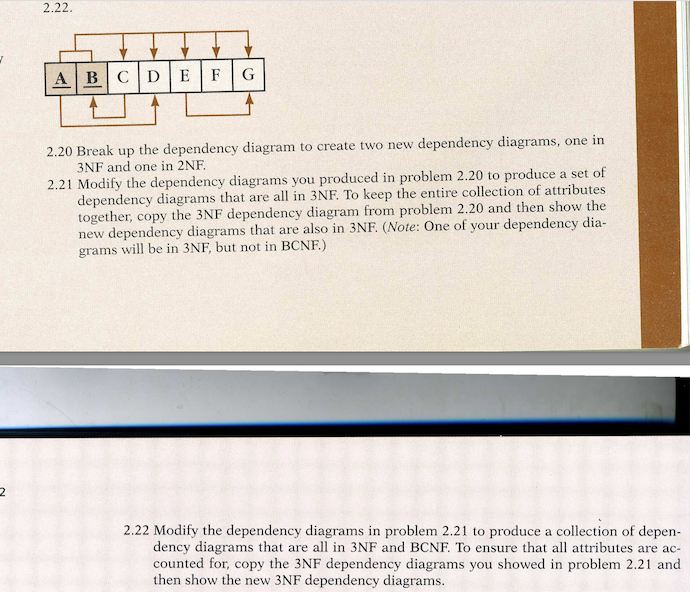 2.22.

A B C D E F G

2.20 Break up the dependency diagram to create two new dependency diagrams, one in 3NF and one in 2NF.

2.21 Modify the dependency diagrams you produced in problem 2.20 to produce a set of dependency diagrams that are all in 3NF. To keep the entire collection of attributes together, copy the 3NF dependency diagram from problem 2.20 and then show the new dependency diagrams that are also in 3NF. (Note: One of your dependency diagrams will be in 3NF, but not in BCNF.)

2

2.22 Modify the dependency diagrams in problem 2.21 to produce a collection of dependency diagrams that are all in 3NF and BCNF. To ensure that all attributes are accounted for, copy the 3NF dependency diagrams you showed in problem 2.21 and then show the new 3NF dependency diagrams.